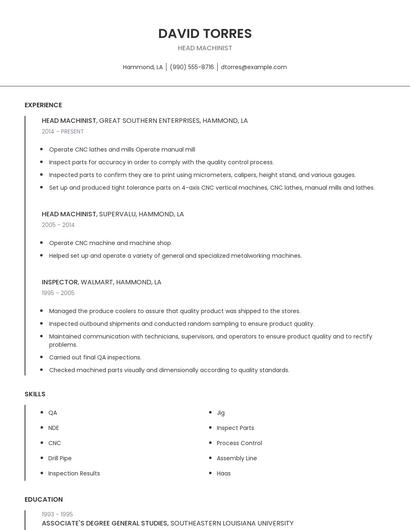 DAVID TORRES

HEAD MACHINIST

Hammond, LA | (990) 555-8716 | dtorres@example.com

EXPERIENCE

HEAD MACHINIST, GREAT SOUTHERN ENTERPRISES, HAMMOND, LA

2014 - PRESENT

- Operate CNC lathes and mills Operate manual mill
- Inspect parts for accuracy in order to comply with the quality control process.
- Inspected parts to confirm they are to print using micrometers, calipers, height stand, and various gauges.
- Set up and produced tight tolerance parts on 4-axis CNC vertical machines, CNC lathes, manual mills and lathes.

HEAD MACHINIST, SUPERVALU, HAMMOND, LA

2005 - 2014

- Operate CNC machine and machine shop
- Helped set up and operate a variety of general and specialized metalworking machines.

INSPECTOR, WALMART, HAMMOND, LA

1995 - 2005

- Managed the produce coolers to assure that quality product was shipped to the stores.
- Inspected outbound shipments and conducted random sampling to ensure product quality.
- Maintained communication with technicians, supervisors, and operators to ensure product quality and to rectify problems.
- Carried out final QA inspections.
- Checked machined parts visually and dimensionally according to quality standards.

SKILLS

- QA
- NDE
- CNC
- Drill Pipe
- Inspection Results

- Jig
- Inspect Parts
- Process Control
- Assembly Line
- Haas

EDUCATION

1993 - 1995

ASSOCIATE'S DEGREE GENERAL STUDIES, SOUTHEASTERN LOUISIANA UNIVERSITY